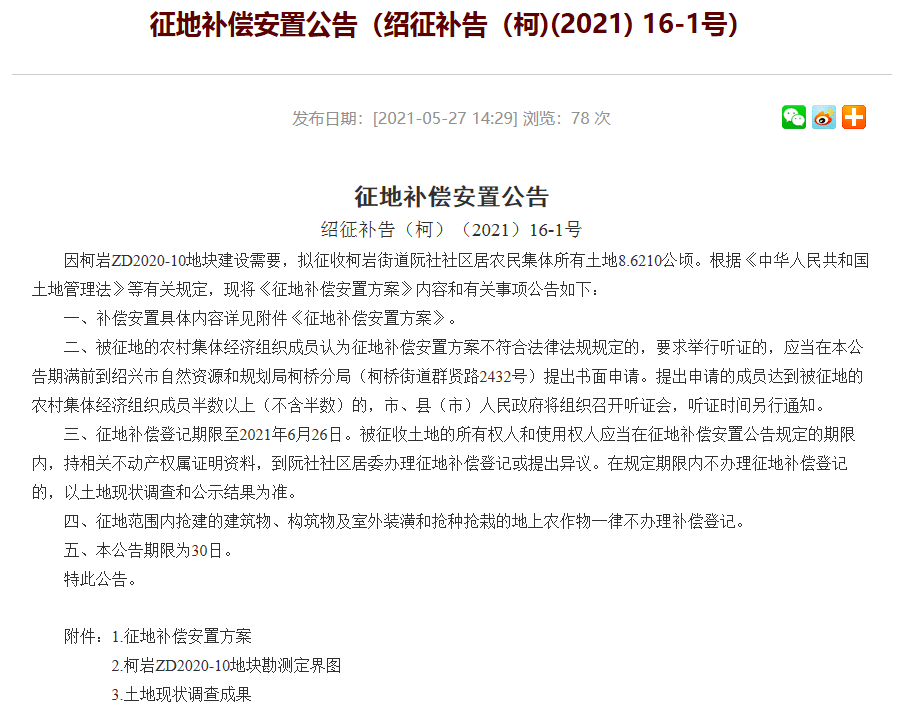 征地补偿安置公告（绍征补告（柯)(2021) 16-1号)

发布日期：[2021-05-27 14:29] 浏览：78 次

征地补偿安置公告

绍征补告（柯）（2021）16-1号

因柯岩ZD2020-10地块建设需要，拟征收柯岩街道阮社社区居农民集体所有土地8.6210公顷。根据《中华人民共和国土地管理法》等有关规定，现将《征地补偿安置方案》内容和有关事项公告如下：

一、补偿安置具体内容详见附件《征地补偿安置方案》。

二、被征地的农村集体经济组织成员认为征地补偿安置方案不符合法律法规规定的，要求举行听证的，应当在本公告期满前到绍兴市自然资源和规划局柯桥分局（柯桥街道群贤路2432号）提出书面申请。提出申请的成员达到被征地的农村集体经济组织成员半数以上（不含半数）的，市、县（市）人民政府将组织召开听证会，听证时间另行通知。

三、征地补偿登记期限至2021年6月26日。被征收土地的所有权人和使用权人应当在征地补偿安置公告规定的期限内，持相关不动产权属证明资料，到阮社社区居委办理征地补偿登记或提出异议。在规定期限内不办理征地补偿登记的，以土地现状调查和公示结果为准。

四、征地范围内抢建的建筑物、构筑物及室外装潢和抢种抢栽的地上农作物一律不办理补偿登记。

五、本公告期限为30日。

特此公告。

附件：1.征地补偿安置方案

2.柯岩ZD2020-10地块勘测定界图

3.土地现状调查成果